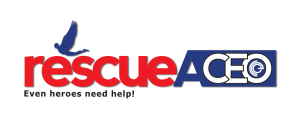 rescueACEO
Even heroes need help!